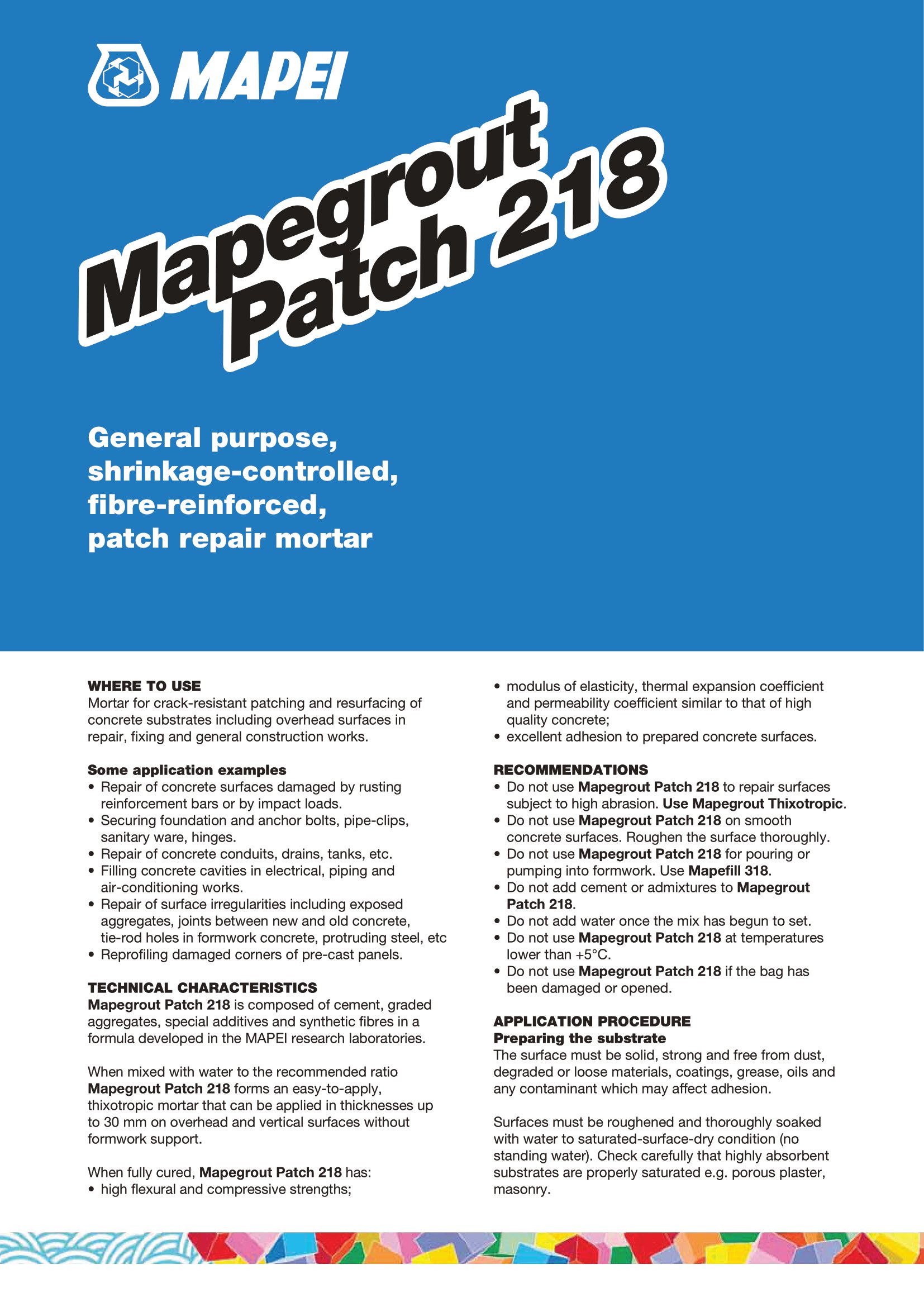 MAPEI

Mapegrout Patch 218

General purpose, shrinkage-controlled, fibre-reinforced, patch repair mortar

WHERE TO USE
Mortar for crack-resistant patching and resurfacing of concrete substrates including overhead surfaces in repair, fixing and general construction works.

Some application examples
• Repair of concrete surfaces damaged by rusting reinforcement bars or by impact loads.
• Securing foundation and anchor bolts, pipe-clips, sanitary ware, hinges.
• Repair of concrete conduits, drains, tanks, etc.
• Filling concrete cavities in electrical, piping and air-conditioning works.
• Repair of surface irregularities including exposed aggregates, joints between new and old concrete, tie-rod holes in formwork concrete, protruding steel, etc
• Reprofiling damaged corners of pre-cast panels.

TECHNICAL CHARACTERISTICS
Mapegrout Patch 218 is composed of cement, graded aggregates, special additives and synthetic fibres in a formula developed in the MAPEI research laboratories.

When mixed with water to the recommended ratio Mapegrout Patch 218 forms an easy-to-apply, thixotropic mortar that can be applied in thicknesses up to 30 mm on overhead and vertical surfaces without formwork support.

When fully cured, Mapegrout Patch 218 has:
• high flexural and compressive strengths;
• modulus of elasticity, thermal expansion coefficient and permeability coefficient similar to that of high quality concrete;
• excellent adhesion to prepared concrete surfaces.

RECOMMENDATIONS
• Do not use Mapegrout Patch 218 to repair surfaces subject to high abrasion. Use Mapegrout Thixotropic.
• Do not use Mapegrout Patch 218 on smooth concrete surfaces. Roughen the surface thoroughly.
• Do not use Mapegrout Patch 218 for pouring or pumping into formwork. Use Mapefill 318.
• Do not add cement or admixtures to Mapegrout Patch 218.
• Do not add water once the mix has begun to set.
• Do not use Mapegrout Patch 218 at temperatures lower than +5°C.
• Do not use Mapegrout Patch 218 if the bag has been damaged or opened.

APPLICATION PROCEDURE
Preparing the substrate
The surface must be solid, strong and free from dust, degraded or loose materials, coatings, grease, oils and any contaminant which may affect adhesion.

Surfaces must be roughened and thoroughly soaked with water to saturated-surface-dry condition (no standing water). Check carefully that highly absorbent substrates are properly saturated e.g. porous plaster, masonry.